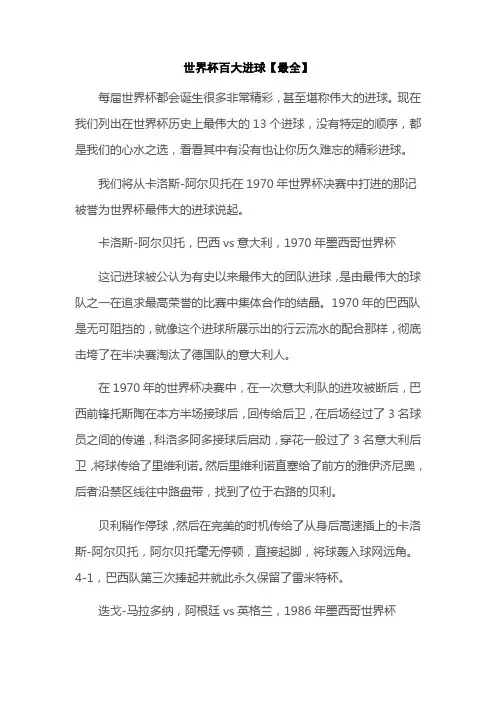 世界杯百大进球【最全】

每届世界杯都会诞生很多非常精彩，甚至堪称伟大的进球。现在我们列出在世界杯历史上最伟大的 13 个进球，没有特定的顺序，都是我们的心水之选，看看其中有没有也让你历久难忘的精彩进球。

我们将从卡洛斯-阿尔贝托在 1970 年世界杯决赛中打进的那记被誉为世界杯最伟大的进球说起。

卡洛斯-阿尔贝托，巴西 vs 意大利，1970 年墨西哥世界杯

这记进球被公认为有史以来最伟大的团队进球，是由最伟大的球队之一在追求最高荣誉的比赛中集体合作的结晶。1970 年的巴西队是无可阻挡的，就像这个进球所展示出的行云流水的配合那样，彻底击垮了在半决赛淘汰了德国队的意大利人。

在 1970 年的世界杯决赛中，在一次意大利队的进攻被断后，巴西前锋托斯陶在本方半场接球后，回传给后卫，在后场经过了 3 名球员之间的传递，科洛多阿多接球后启动，穿花一般过了 3 名意大利后卫，将球传给了里维利诺。然后里维利诺直塞给了前方的雅伊济尼奥，后者沿禁区线往中路盘带，找到了位于右路的贝利。

贝利稍作停球，然后在完美的时机传给了从身后高速插上的卡洛斯-阿尔贝托，阿尔贝托毫无停顿，直接起脚，将球轰入球网远角。4-1，巴西队第三次捧起并就此永久保留了雷米特杯。

迭戈-马拉多纳，阿根廷 vs 英格兰，1986 年墨西哥世界杯